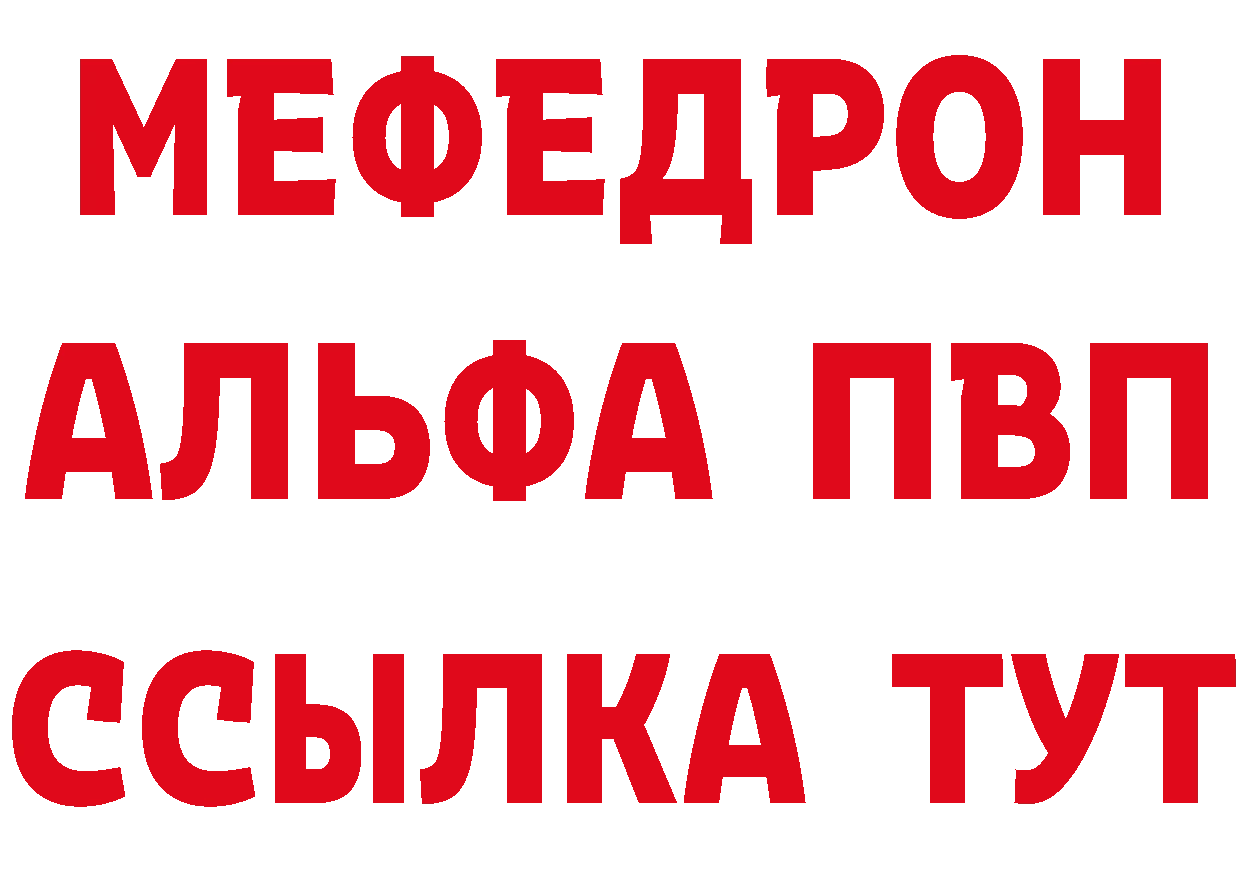 МЕФЕДРОН
АЛЬФА ПВП
ССЫЛКА ТУТ